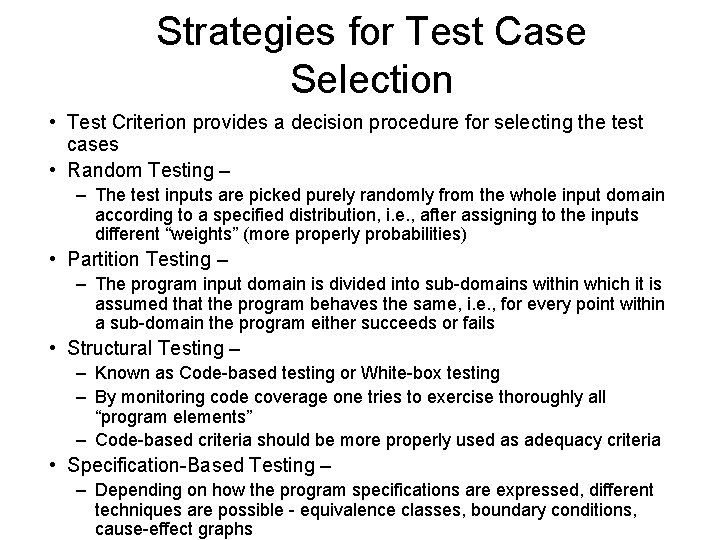 Strategies for Test Case Selection

• Test Criterion provides a decision procedure for selecting the test cases

• Random Testing –
– The test inputs are picked purely randomly from the whole input domain according to a specified distribution, i.e., after assigning to the inputs different “weights” (more properly probabilities)

• Partition Testing –
– The program input domain is divided into sub-domains within which it is assumed that the program behaves the same, i.e., for every point within a sub-domain the program either succeeds or fails

• Structural Testing –
– Known as Code-based testing or White-box testing
– By monitoring code coverage one tries to exercise thoroughly all “program elements”
– Code-based criteria should be more properly used as adequacy criteria

• Specification-Based Testing –
– Depending on how the program specifications are expressed, different techniques are possible - equivalence classes, boundary conditions, cause-effect graphs